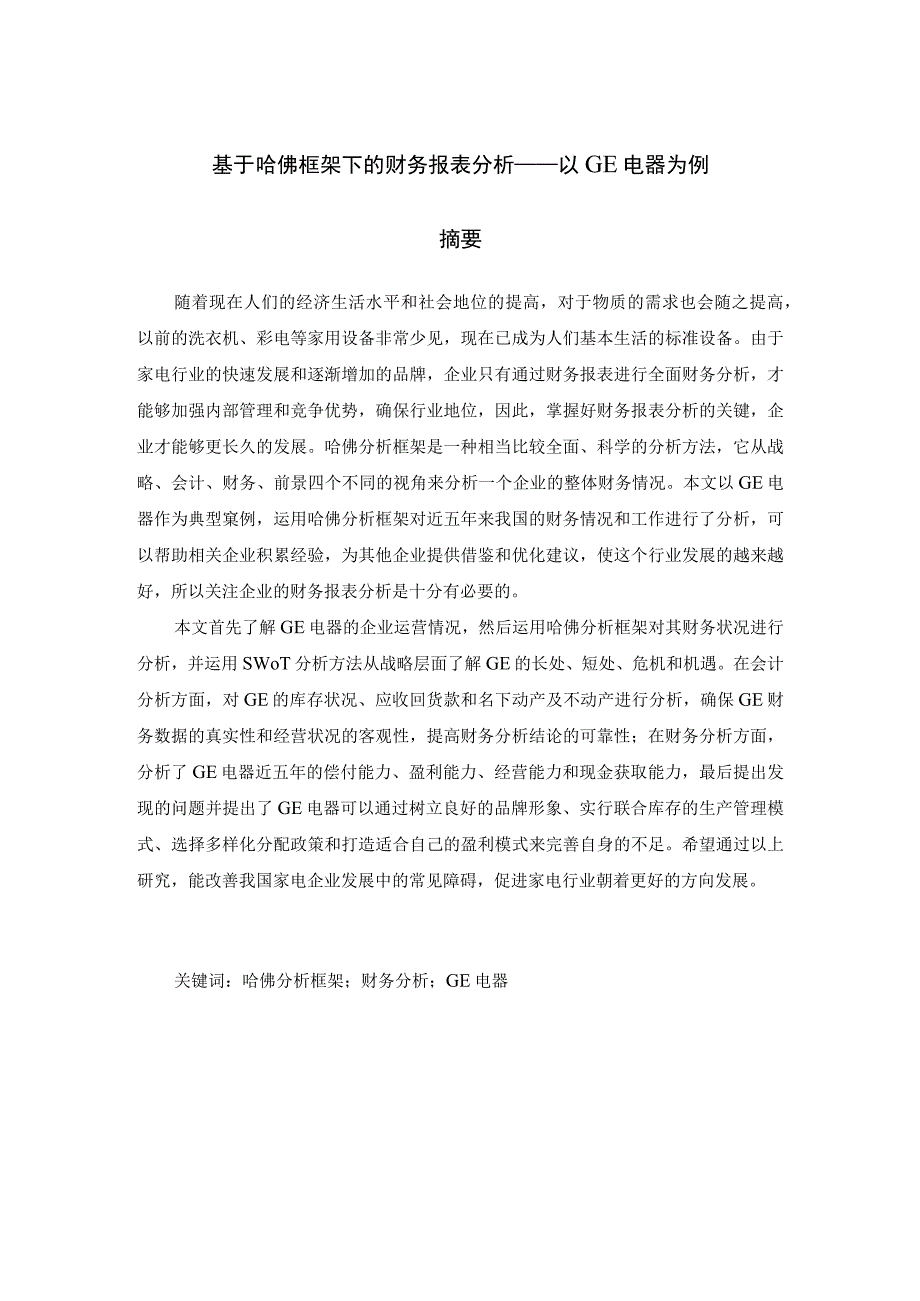 基于哈佛框架下的财务报表分析——以GE电器为例

摘要

随着现在人们的经济生活水平和社会地位的提高，对于物质的需求也会随之提高，以前的洗衣机、彩电等家用设备非常少见，现在已成为人们基本生活的标准设备。由于家电行业的快速发展和逐渐增加的品牌，企业只有通过财务报表进行全面财务分析，才能够加强内部管理和竞争优势，确保行业地位，因此，掌握好财务报表分析的关键，企业才能够更长久的发展。哈佛分析框架是一种相当比较全面、科学的分析方法，它从战略、会计、财务、前景四个不同的视角来分析一个企业的整体财务情况。本文以GE电器作为典型案例，运用哈佛分析框架对近五年来我国的财务情况和工作进行了分析，可以帮助相关企业积累经验，为其他企业提供借鉴和优化建议，使这个行业发展的越来越好，所以关注企业的财务报表分析是十分有必要的。

本文首先了解GE电器的企业运营情况，然后运用哈佛分析框架对其财务状况进行分析，并运用SWoT分析方法从战略层面了解GE的长处、短处、危机和机遇。在会计分析方面，对GE的库存状况、应收回货款和名下动产及不动产进行分析，确保GE财务数据的真实性和经营状况的客观性，提高财务分析结论的可靠性；在财务分析方面，分析了GE电器近五年的偿付能力、盈利能力、经营能力和现金获取能力，最后提出发现的问题并提出了GE电器可以通过树立良好的品牌形象、实行联合库存的生产管理模式、选择多样化分配政策和打造适合自己的盈利模式来完善自身的不足。希望通过以上研究，能改善我国家电企业发展中的常见障碍，促进家电行业朝着更好的方向发展。

关键词：哈佛分析框架；财务分析；GE电器